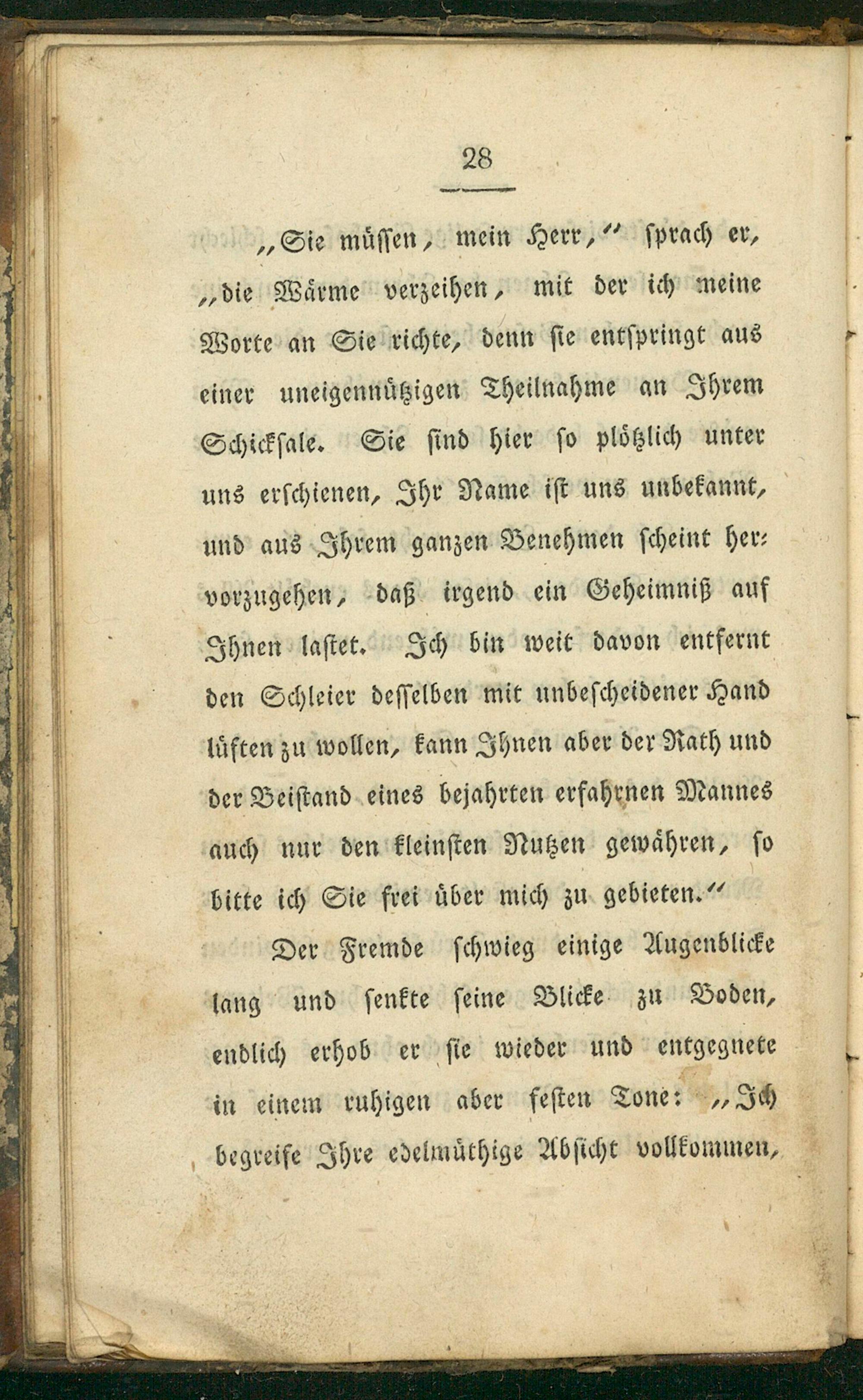 28

„Sie müssen, mein Herr,“ sprach er, „die Wärme verzeihen, mit der ich meine Worte an Sie richte, denn sie entspringt aus einer uneigennützigen Theilnahme an Ihrem Schicksale. Sie sind hier so plötzlich unter uns erschienen, Ihr Name ist uns unbekannt, und aus Ihrem ganzen Benehmen scheint hervorzugehen, daß irgend ein Geheimniß auf Ihnen lastet. Ich bin weit davon entfernt den Schleier desselben mit unbescheidener Hand lüften zu wollen, kann Ihnen aber der Rath und der Beistand eines bejahrten erfahrnen Mannes auch nur den kleinsten Nutzen gewähren, so bitte ich Sie frei über mich zu gebieten.“

Der Fremde schwieg einige Augenblicke lang und senkte seine Blicke zu Boden, endlich erhob er sie wieder und entgegnete in einem ruhigen aber festen Tone: „Ich begreife Ihre edelmüthige Absicht vollkommen,